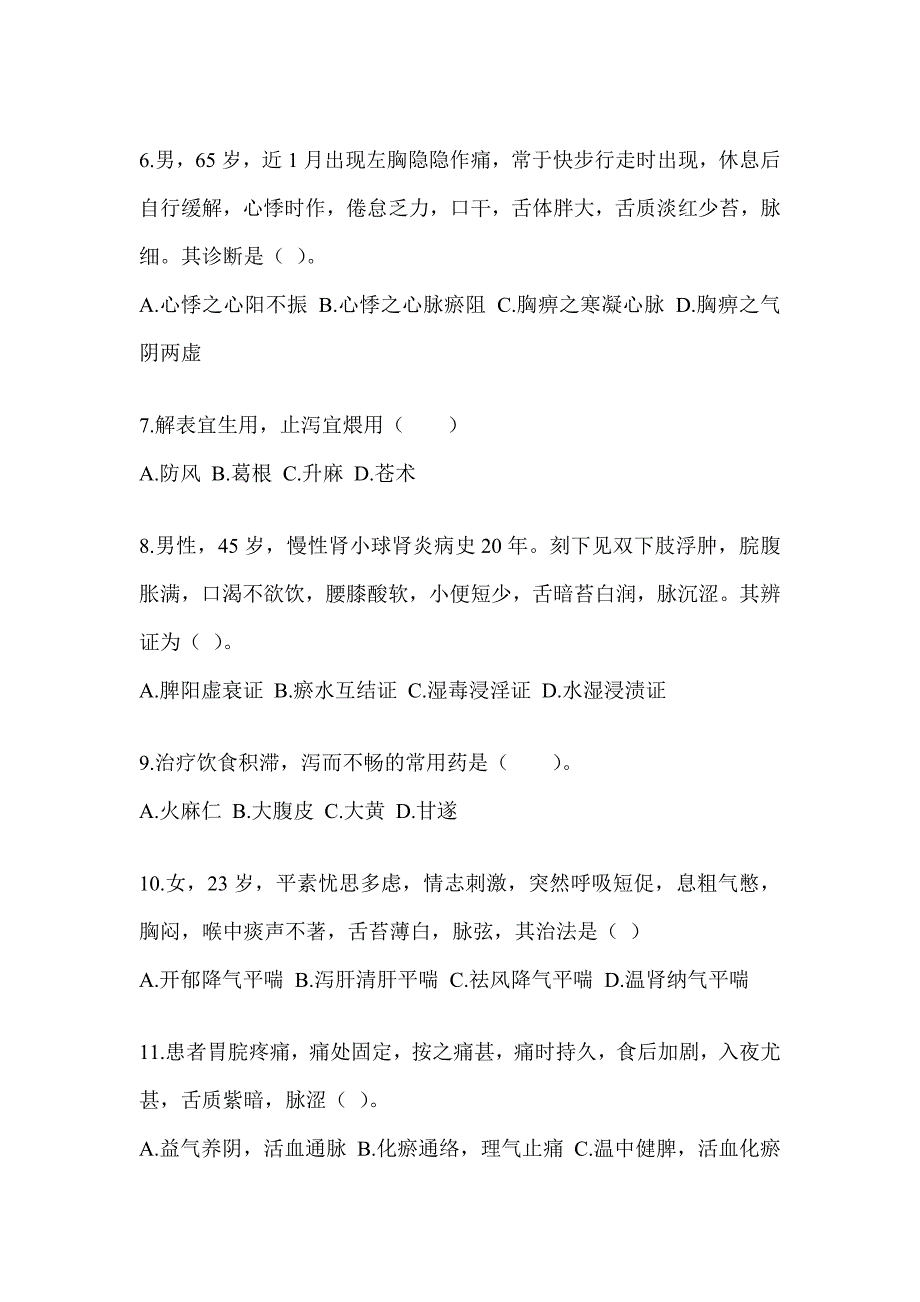 6.男，65 岁，近 1 月出现左胸隐隐作痛，常于快步行走时出现，休息后自行缓解，心悸时作，倦怠乏力，口干，舌体胖大，舌质淡红少苔，脉细。其诊断是（ ）。

A.心悸之心阳不振 B.心悸之心脉瘀阻 C.胸痹之寒凝心脉 D.胸痹之气阴两虚

7.解表宜生用，止泻宜煨用（　　）

A.防风 B.葛根 C.升麻 D.苍术

8.男性，45 岁，慢性肾小球肾炎病史 20 年。刻下见双下肢浮肿，脘腹胀满，口渴不欲饮，腰膝酸软，小便短少，舌暗苔白润，脉沉涩。其辨证为（ ）。

A.脾阳虚衰证 B.瘀水互结证 C.湿毒浸淫证 D.水湿浸渍证

9.治疗饮食积滞，泻而不畅的常用药是（　　）。

A.火麻仁 B.大腹皮 C.大黄 D.甘遂

10.女，23 岁，平素忧思多虑，情志刺激，突然呼吸短促，息粗气憋，胸闷，喉中痰声不著，舌苔薄白，脉弦，其治法是（ ）

A.开郁降气平喘 B.泻肝清肝平喘 C.祛风降气平喘 D.温肾纳气平喘

11.患者胃脘疼痛，痛处固定，按之痛甚，痛时持久，食后加剧，入夜尤甚，舌质紫暗，脉涩（ ）。

A.益气养阴，活血通脉 B.化瘀通络，理气止痛 C.温中健脾，活血化瘀